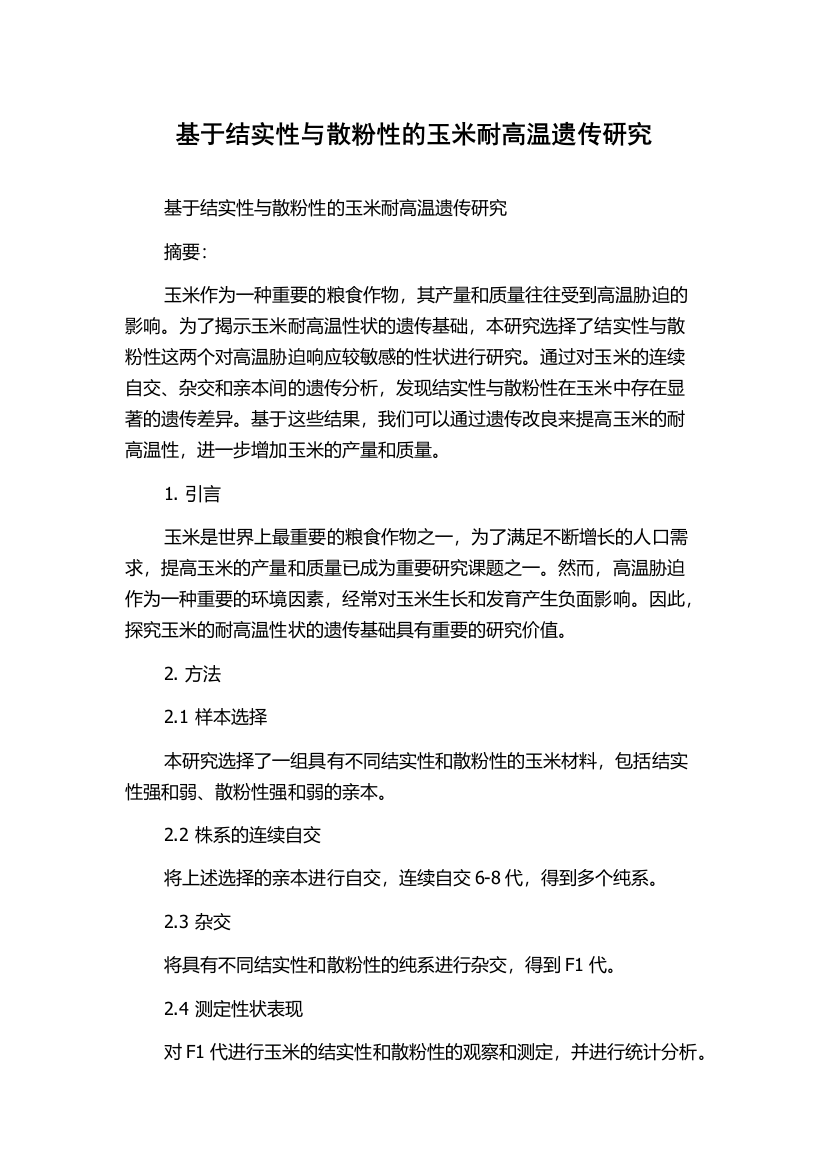 基于结实性与散粉性的玉米耐高温遗传研究

基于结实性与散粉性的玉米耐高温遗传研究

摘要:

玉米作为一种重要的粮食作物，其产量和质量往往受到高温胁迫的影响。为了揭示玉米耐高温性状的遗传基础，本研究选择了结实性与散粉性这两个对高温胁迫响应较敏感的性状进行研究。通过对玉米的连续自交、杂交和亲本间的遗传分析，发现结实性与散粉性在玉米中存在显著的遗传差异。基于这些结果，我们可以通过遗传改良来提高玉米的耐高温性，进一步增加玉米的产量和质量。

1. 引言

玉米是世界上最重要的粮食作物之一，为了满足不断增长的人口需求，提高玉米的产量和质量已成为重要研究课题之一。然而，高温胁迫作为一种重要的环境因素，经常对玉米生长和发育产生负面影响。因此，探究玉米的耐高温性状的遗传基础具有重要的研究价值。

2. 方法

2.1 样本选择

本研究选择了一组具有不同结实性和散粉性的玉米材料，包括结实性强和弱、散粉性强和弱的亲本。

2.2 株系的连续自交

将上述选择的亲本进行自交，连续自交 6-8 代，得到多个纯系。

2.3 杂交

将具有不同结实性和散粉性的纯系进行杂交，得到 F1 代。

2.4 测定性状表现

对 F1 代进行玉米的结实性和散粉性的观察和测定，并进行统计分析。